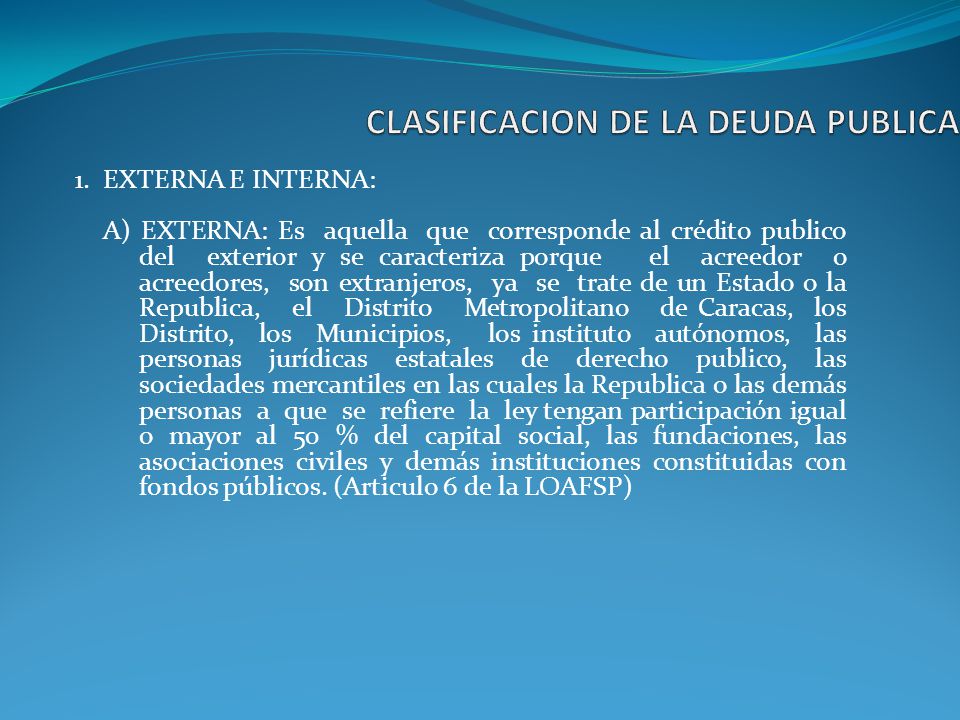 CLASIFICACION DE LA DEUDA PUBLICA

1. EXTERNA E INTERNA:

A) EXTERNA: Es aquella que corresponde al crédito publico del exterior y se caracteriza porque el acreedor o acreedores, son extranjeros, ya se trate de un Estado o la Republica, el Distrito Metropolitano de Caracas, los Distrito, los Municipios, los instituto autónomos, las personas jurídicas estatales de derecho publico, las sociedades mercantiles en las cuales la Republica o las demás personas a que se refiere la ley tengan participación igual o mayor al 50 % del capital social, las fundaciones, las asociaciones civiles y demás instituciones constituidas con fondos públicos. (Articulo 6 de la LOAFSP)